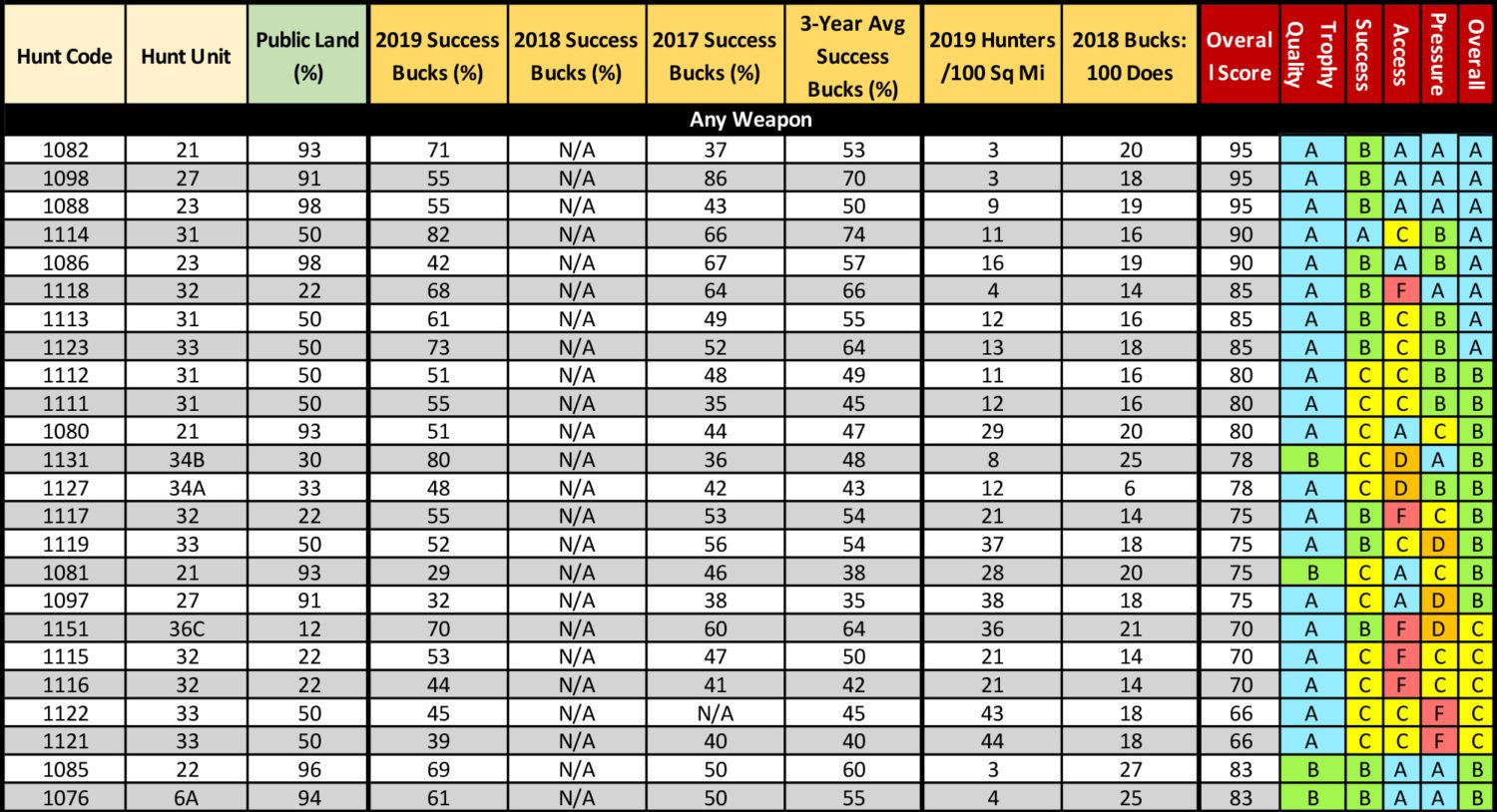 | Hunt Code | Hunt Unit | Public Land (%) | 2019 Success Bucks (%) | 2018 Success Bucks (%) | 2017 Success Bucks (%) | 3-Year Avg Success Bucks (%) | 2019 Hunters /100 Sq Mi | 2018 Bucks: 100 Does | Overal l Score | Trophy Quality | Success | Access | Pressure | Overall |
|---|---|---|---|---|---|---|---|---|---|---|---|---|---|---|
| Any Weapon | | | | | | | | | | | | | | |
| 1082 | 21 | 93 | 71 | N/A | 37 | 53 | 3 | 20 | 95 | A | B | A | A | A |
| 1098 | 27 | 91 | 55 | N/A | 86 | 70 | 3 | 18 | 95 | A | B | A | A | A |
| 1088 | 23 | 98 | 55 | N/A | 43 | 50 | 9 | 19 | 95 | A | B | A | A | A |
| 1114 | 31 | 50 | 82 | N/A | 66 | 74 | 11 | 16 | 90 | A | A | C | B | A |
| 1086 | 23 | 98 | 42 | N/A | 67 | 57 | 16 | 19 | 90 | A | B | A | B | A |
| 1118 | 32 | 22 | 68 | N/A | 64 | 66 | 4 | 14 | 85 | A | B | F | A | A |
| 1113 | 31 | 50 | 61 | N/A | 49 | 55 | 12 | 16 | 85 | A | B | C | B | A |
| 1123 | 33 | 50 | 73 | N/A | 52 | 64 | 13 | 18 | 85 | A | B | C | B | A |
| 1112 | 31 | 50 | 51 | N/A | 48 | 49 | 11 | 16 | 80 | A | C | C | B | B |
| 1111 | 31 | 50 | 55 | N/A | 35 | 45 | 12 | 16 | 80 | A | C | C | B | B |
| 1080 | 21 | 93 | 51 | N/A | 44 | 47 | 29 | 20 | 80 | A | C | A | C | B |
| 1131 | 34B | 30 | 80 | N/A | 36 | 48 | 8 | 25 | 78 | B | C | D | A | B |
| 1127 | 34A | 33 | 48 | N/A | 42 | 43 | 12 | 6 | 78 | A | C | D | B | B |
| 1117 | 32 | 22 | 55 | N/A | 53 | 54 | 21 | 14 | 75 | A | B | F | C | B |
| 1119 | 33 | 50 | 52 | N/A | 56 | 54 | 37 | 18 | 75 | A | B | C | D | B |
| 1081 | 21 | 93 | 29 | N/A | 46 | 38 | 28 | 20 | 75 | B | C | A | C | B |
| 1097 | 27 | 91 | 32 | N/A | 38 | 35 | 38 | 18 | 75 | A | C | A | D | B |
| 1151 | 36C | 12 | 70 | N/A | 60 | 64 | 36 | 21 | 70 | A | B | F | D | C |
| 1115 | 32 | 22 | 53 | N/A | 47 | 50 | 21 | 14 | 70 | A | C | F | C | C |
| 1116 | 32 | 22 | 44 | N/A | 41 | 42 | 21 | 14 | 70 | A | C | F | C | C |
| 1122 | 33 | 50 | 45 | N/A | N/A | 45 | 43 | 18 | 66 | A | C | C | F | C |
| 1121 | 33 | 50 | 39 | N/A | 40 | 40 | 44 | 18 | 66 | A | C | C | F | C |
| 1085 | 22 | 96 | 69 | N/A | 50 | 60 | 3 | 27 | 83 | B | B | A | A | B |
| 1076 | 6A | 94 | 61 | N/A | 50 | 55 | 4 | 25 | 83 | B | B | A | A | B |